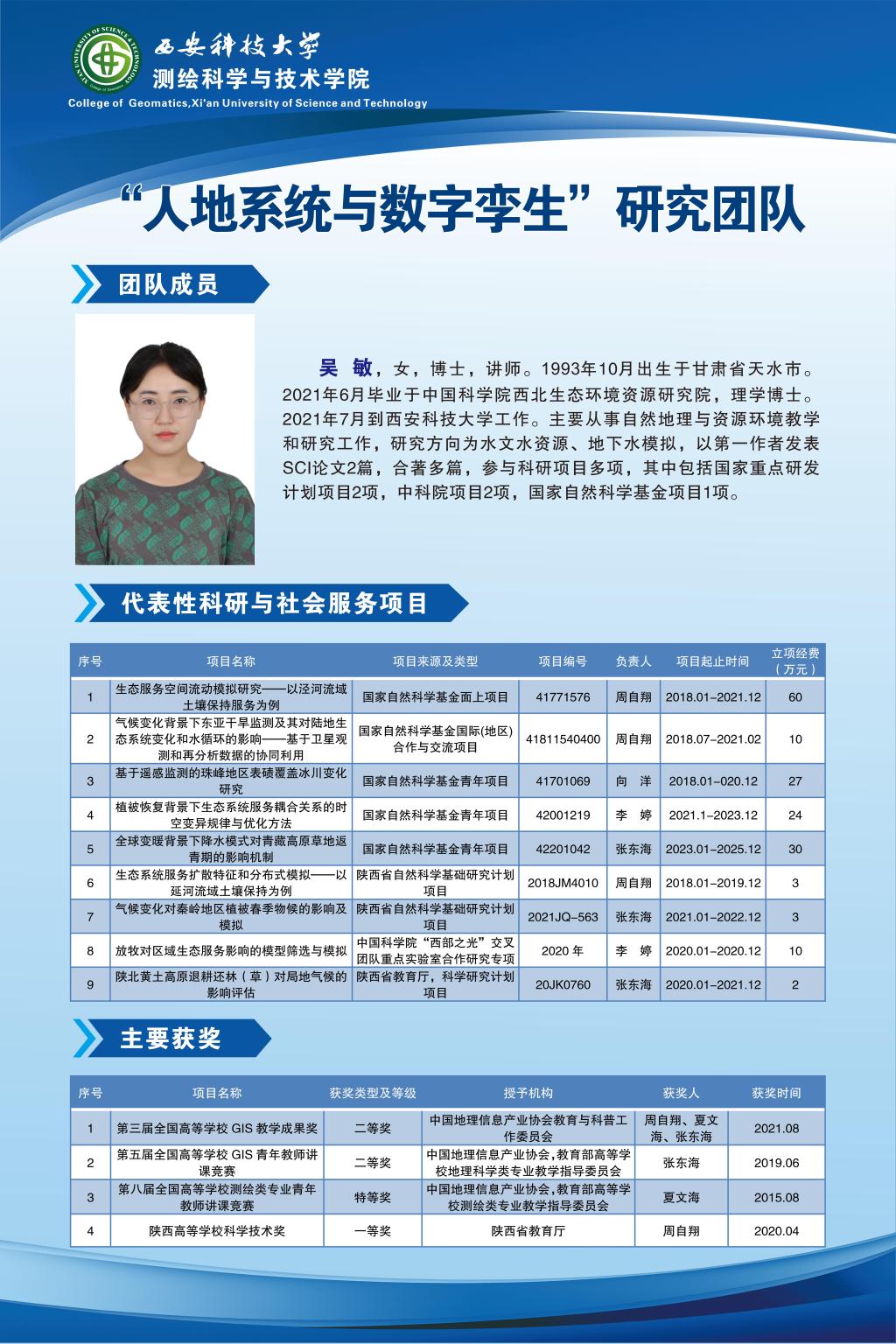 西安科技大学
测绘科学与技术学院
College of Geomatics,Xi'an University of Science and Technology

“人地系统与数字孪生”研究团队

团队成员

吴 敏，女，博士，讲师。1993年10月出生于甘肃省天水市。2021年6月毕业于中国科学院西北生态环境资源研究院，理学博士。2021年7月到西安科技大学工作。主要从事自然地理与资源环境教学和研究工作，研究方向为水文水资源、地下水模拟，以第一作者发表SCI论文2篇，合著多篇，参与科研项目多项，其中包括国家重点研发计划项目2项，中科院项目2项，国家自然科学基金项目1项。

代表性科研与社会服务项目

| 序号 | 项目名称 | 项目来源及类型 | 项目编号 | 负责人 | 项目起止时间 | 立项经费（万元） |
|---|---|---|---|---|---|---|
| 1 | 生态服务空间流动模拟研究——以泾河流域土壤保持服务为例 | 国家自然科学基金面上项目 | 41771576 | 周自翔 | 2018.01-2021.12 | 60 |
| 2 | 气候变化背景下东亚干旱监测及其对陆地生态系统变化和水循环的影响——基于卫星观测和再分析数据的协同利用 | 国家自然科学基金国际(地区)合作与交流项目 | 41811540400 | 周自翔 | 2018.07-2021.02 | 10 |
| 3 | 基于遥感监测的珠峰地区表碛覆盖冰川变化研究 | 国家自然科学基金青年项目 | 41701069 | 向 洋 | 2018.01-020.12 | 27 |
| 4 | 植被恢复背景下生态系统服务耦合关系的时空变异规律与优化方法 | 国家自然科学基金青年项目 | 42001219 | 李 婷 | 2021.1-2023.12 | 24 |
| 5 | 全球变暖背景下降水模式对青藏高原草地返青期的影响机制 | 国家自然科学基金青年项目 | 42201042 | 张东海 | 2023.01-2025.12 | 30 |
| 6 | 生态系统服务扩散特征和分布式模拟——以延河流域土壤保持为例 | 陕西省自然科学基础研究计划项目 | 2018JM4010 | 周自翔 | 2018.01-2019.12 | 3 |
| 7 | 气候变化对秦岭地区植被春季物候的影响及模拟 | 陕西省自然科学基础研究计划项目 | 2021JQ-563 | 张东海 | 2021.01-2022.12 | 3 |
| 8 | 放牧对区域生态服务影响的模型筛选与模拟 | 中国科学院“西部之光”交叉团队重点实验室合作研究专项 | 2020 年 | 李 婷 | 2020.01-2020.12 | 10 |
| 9 | 陕北黄土高原退耕还林（草）对局地气候的影响评估 | 陕西省教育厅，科学研究计划项目 | 20JK0760 | 张东海 | 2020.01-2021.12 | 2 |

主要获奖

| 序号 | 项目名称 | 获奖类型及等级 | 授予机构 | 获奖人 | 获奖时间 |
|---|---|---|---|---|---|
| 1 | 第三届全国高等学校 GIS 教学成果奖 | 二等奖 | 中国地理信息产业协会教育与科普工作委员会 | 周自翔、夏文海、张东海 | 2021.08 |
| 2 | 第五届全国高等学校 GIS 青年教师讲课竞赛 | 二等奖 | 中国地理信息产业协会,教育部高等学校地理科学类专业教学指导委员会 | 张东海 | 2019.06 |
| 3 | 第八届全国高等学校测绘类专业青年教师讲课竞赛 | 特等奖 | 中国地理信息产业协会,教育部高等学校测绘类专业教学指导委员会 | 夏文海 | 2015.08 |
| 4 | 陕西高等学校科学技术奖 | 一等奖 | 陕西省教育厅 | 周自翔 | 2020.04 |